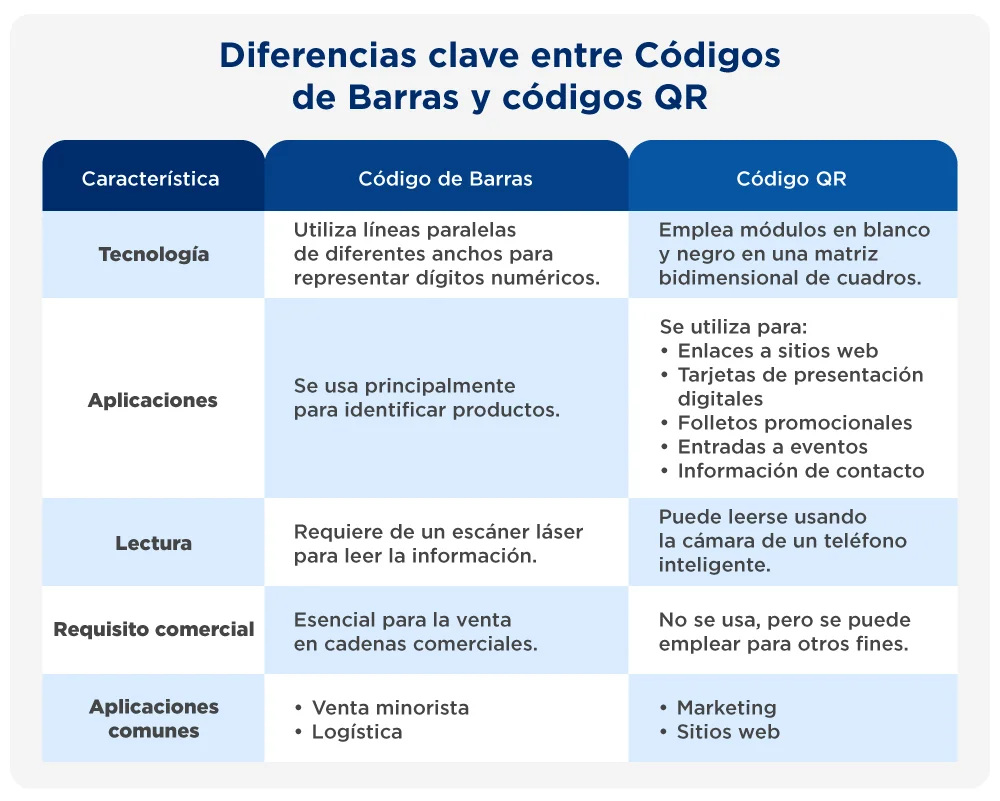 Diferencias clave entre Códigos de Barras y códigos QR

| Característica | Código de Barras | Código QR |
|---|---|---|
| Tecnología | Utiliza líneas paralelas de diferentes anchos para representar dígitos numéricos. | Emplea módulos en blanco y negro en una matriz bidimensional de cuadros. |
| Aplicaciones | Se usa principalmente para identificar productos. | Se utiliza para: • Enlaces a sitios web • Tarjetas de presentación digitales • Folletos promocionales • Entradas a eventos • Información de contacto |
| Lectura | Requiere de un escáner láser para leer la información. | Puede leerse usando la cámara de un teléfono inteligente. |
| Requisito comercial | Esencial para la venta en cadenas comerciales. | No se usa, pero se puede emplear para otros fines. |
| Aplicaciones comunes | • Venta minorista • Logística | • Marketing • Sitios web |